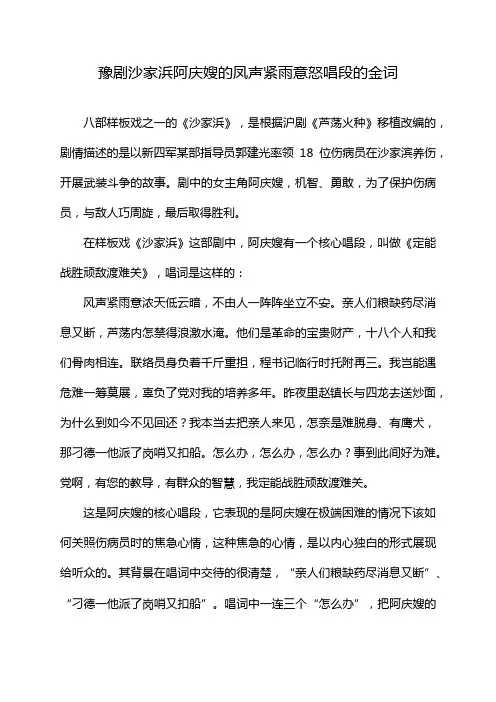 豫剧沙家浜阿庆嫂的风声紧雨意怒唱段的金词

八部样板戏之一的《沙家浜》，是根据沪剧《芦荡火种》移植改编的，剧情描述的是以新四军某部指导员郭建光率领 18 位伤病员在沙家滨养伤，开展武装斗争的故事。剧中的女主角阿庆嫂，机智、勇敢，为了保护伤病员，与敌人巧周旋，最后取得胜利。

在样板戏《沙家浜》这部剧中，阿庆嫂有一个核心唱段，叫做《定能战胜顽敌渡难关》，唱词是这样的：

风声紧雨意浓天低云暗，不由人一阵阵坐立不安。亲人们粮缺药尽消息又断，芦荡内怎禁得浪激水淹。他们是革命的宝贵财产，十八个人和我们骨肉相连。联络员身负着千斤重担，程书记临行时托附再三。我岂能遇危难一筹莫展，辜负了党对我的培养多年。昨夜里赵镇长与四龙去送炒面，为什么到如今不见回还？我本当去把亲人来见，怎奈是难脱身、有鹰犬，那刁德一他派了岗哨又扣船。怎么办，怎么办，怎么办？事到此间好为难。党啊，有您的教导，有群众的智慧，我定能战胜顽敌渡难关。

这是阿庆嫂的核心唱段，它表现的是阿庆嫂在极端困难的情况下该如何关照伤病员时的焦急心情，这种焦急的心情，是以内心独白的形式展现给听众的。其背景在唱词中交待的很清楚，“亲人们粮缺药尽消息又断”、“刁德一他派了岗哨又扣船”。唱词中一连三个“怎么办”，把阿庆嫂的